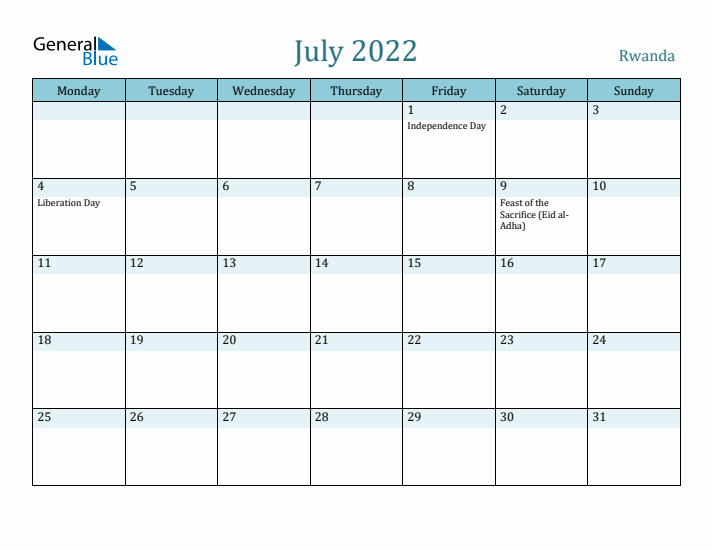 General Blue

July 2022

Rwanda

| Monday | Tuesday | Wednesday | Thursday | Friday | Saturday | Sunday |
|---|---|---|---|---|---|---|
| | | | | 1 Independence Day | 2 | 3 |
| 4 Liberation Day | 5 | 6 | 7 | 8 | 9 Feast of the Sacrifice (Eid al-Adha) | 10 |
| 11 | 12 | 13 | 14 | 15 | 16 | 17 |
| 18 | 19 | 20 | 21 | 22 | 23 | 24 |
| 25 | 26 | 27 | 28 | 29 | 30 | 31 |